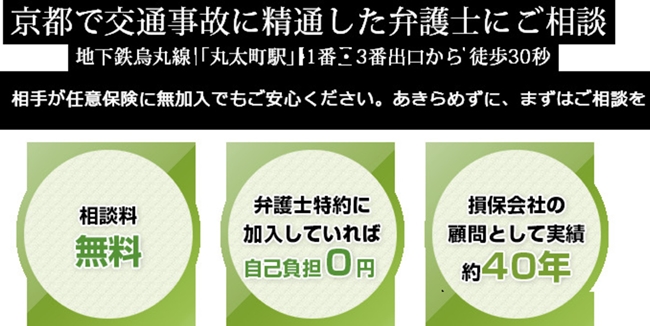 京都で交通事故に精通した弁護士にご相談

地下鉄烏丸線「丸太町駅」1番・3番出口から徒歩30秒

相手が任意保険に無加入でもご安心ください。あきらめずに、まずはご相談を

相談料
無料

弁護士特約に
加入していれば
自己負担0円

損保会社の
顧問として実績
約40年